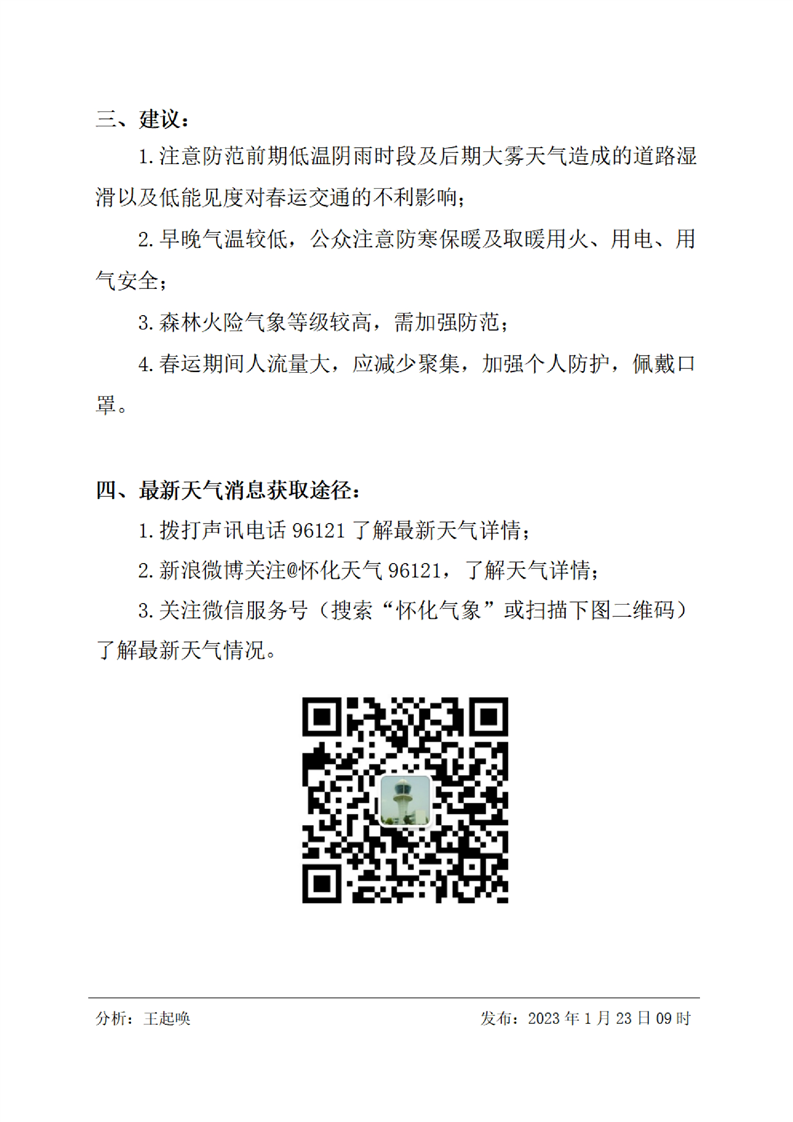 三、建议：

1.注意防范前期低温阴雨时段及后期大雾天气造成的道路湿滑以及低能见度对春运交通的不利影响；

2.早晚气温较低，公众注意防寒保暖及取暖用火、用电、用气安全；

3.森林火险气象等级较高，需加强防范；

4.春运期间人流量大，应减少聚集，加强个人防护，佩戴口罩。

四、最新天气消息获取途径：

1.拨打声讯电话 96121 了解最新天气详情；

2.新浪微博关注@怀化天气 96121，了解天气详情；

3.关注微信服务号（搜索“怀化气象”或扫描下图二维码）了解最新天气情况。

分析：王起唤

发布：2023 年 1 月 23 日 09 时